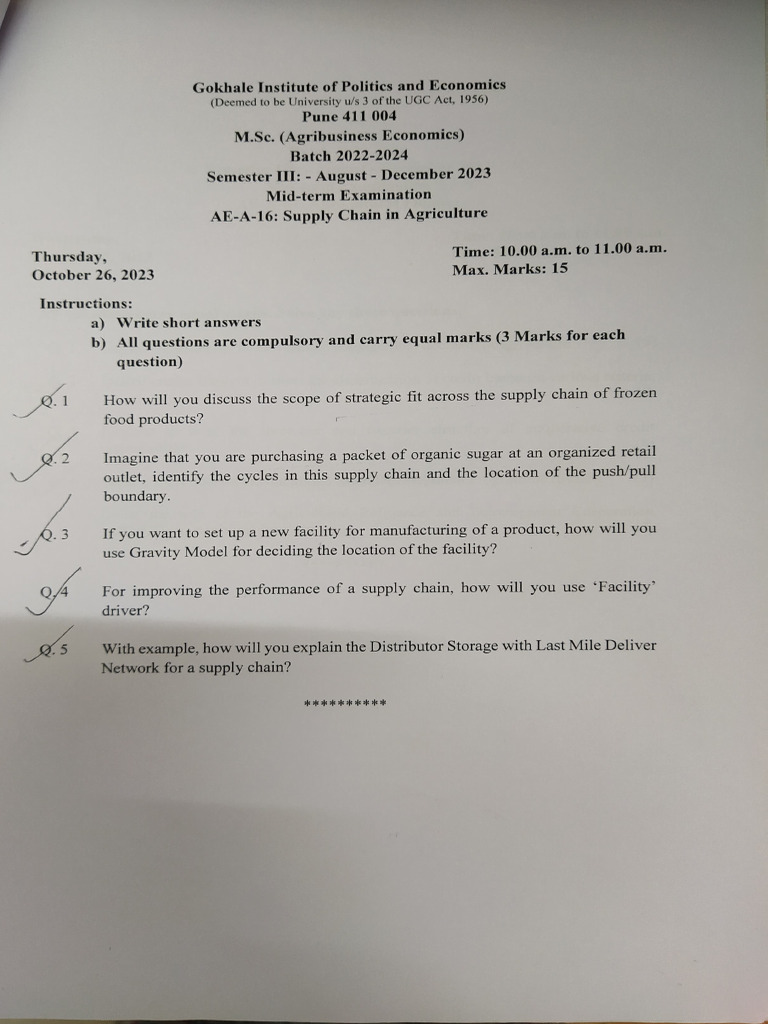 Gokhale Institute of Politics and Economics
(Deemed to be University u/s 3 of the UGC Act, 1956)
Pune 411 004
M.Sc. (Agribusiness Economics)
Batch 2022-2024
Semester III: - August - December 2023
Mid-term Examination
AE-A-16: Supply Chain in Agriculture

Thursday,
October 26, 2023

Time: 10.00 a.m. to 11.00 a.m.
Max. Marks: 15

Instructions:
a) Write short answers
b) All questions are compulsory and carry equal marks (3 Marks for each question)

Q. 1 How will you discuss the scope of strategic fit across the supply chain of frozen food products?

Q. 2 Imagine that you are purchasing a packet of organic sugar at an organized retail outlet, identify the cycles in this supply chain and the location of the push/pull boundary.

Q. 3 If you want to set up a new facility for manufacturing of a product, how will you use Gravity Model for deciding the location of the facility?

Q. 4 For improving the performance of a supply chain, how will you use 'Facility' driver?

Q. 5 With example, how will you explain the Distributor Storage with Last Mile Deliver Network for a supply chain?

**********